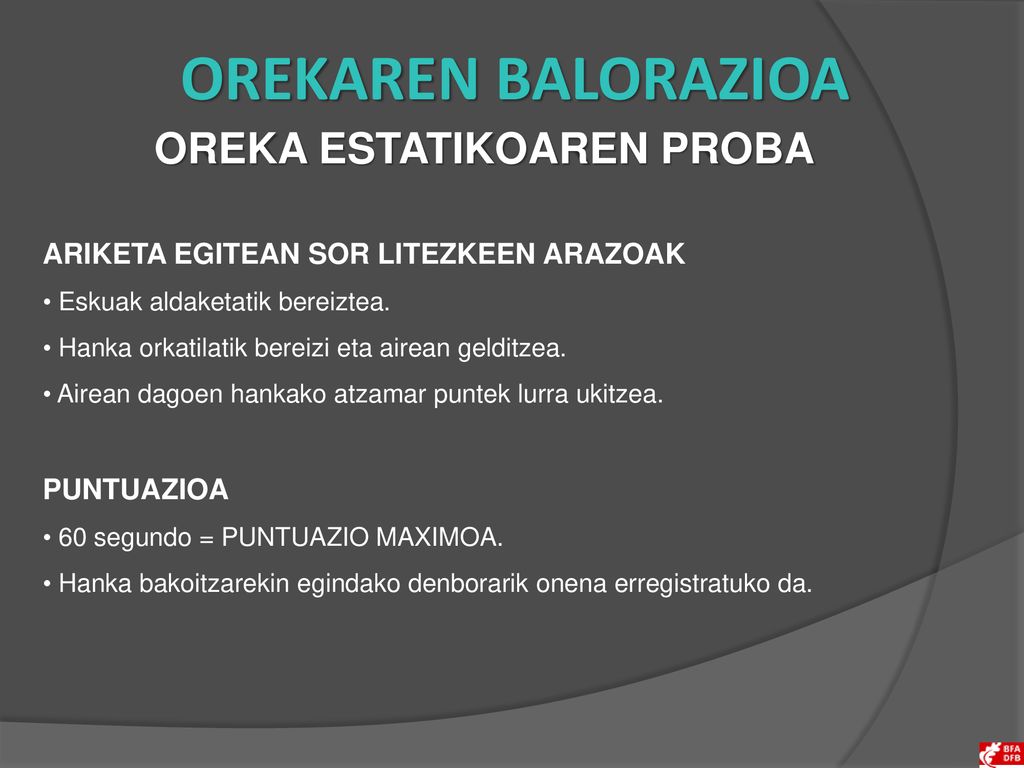 OREKAREN BALORAZIOA

OREKA ESTATIKOAREN PROBA

ARIKETA EGITEAN SOR LITEZKEEN ARAZOAK
• Eskuak aldaketatik bereiztea.
• Hanka orkatilatik bereizi eta airean gelditzea.
• Airean dagoen hankako atzamar puntek lurra ukitzea.

PUNTUAZIOA
• 60 segundo = PUNTUAZIO MAXIMOA.
• Hanka bakoitzarekin egindako denborarik onena erregistratuko da.

BFA DFB